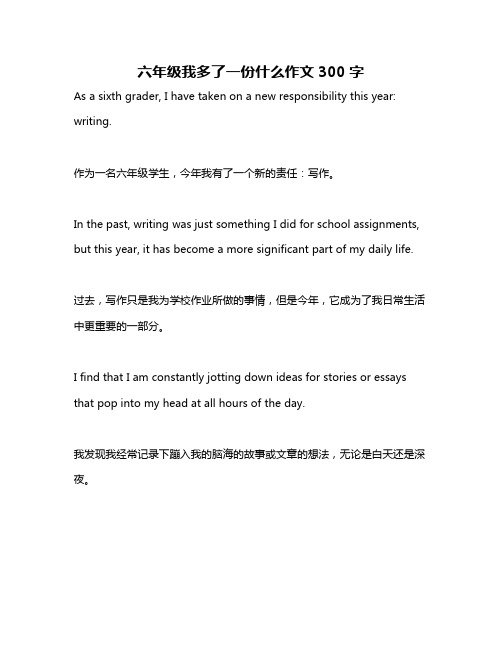 六年级我多了一份什么作文 300 字

As a sixth grader, I have taken on a new responsibility this year: writing.

作为一名六年级学生，今年我有了一个新的责任：写作。

In the past, writing was just something I did for school assignments, but this year, it has become a more significant part of my daily life.

过去，写作只是我为学校作业所做的事情，但是今年，它成为了我日常生活中更重要的一部分。

I find that I am constantly jotting down ideas for stories or essays that pop into my head at all hours of the day.

我发现我经常记录下蹦入我的脑海的故事或文章的想法，无论是白天还是深夜。